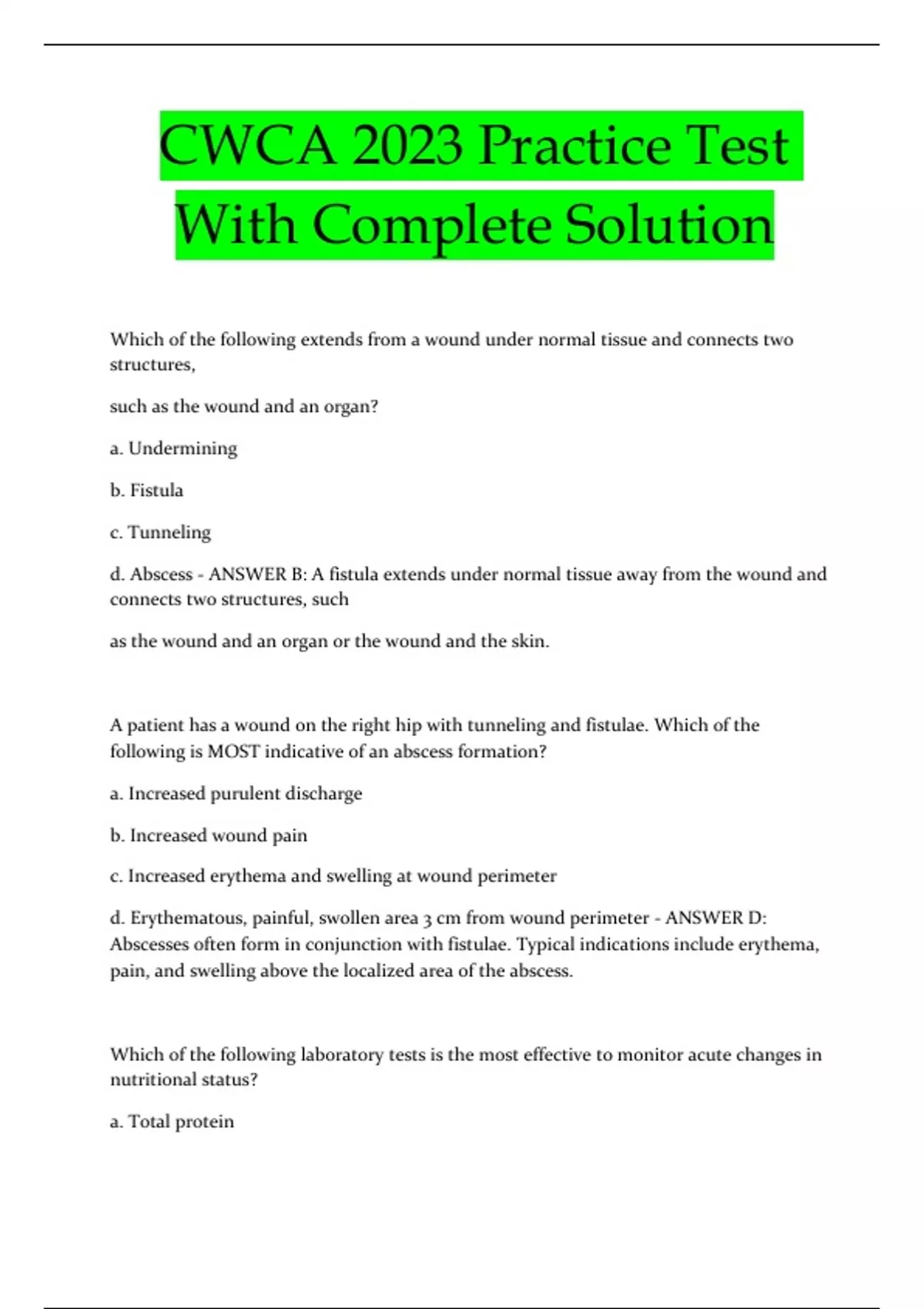 CWCA 2023 Practice Test With Complete Solution

Which of the following extends from a wound under normal tissue and connects two structures,

such as the wound and an organ?

a. Undermining

b. Fistula

c. Tunneling

d. Abscess - ANSWER B: A fistula extends under normal tissue away from the wound and connects two structures, such

as the wound and an organ or the wound and the skin.

A patient has a wound on the right hip with tunneling and fistulae. Which of the following is MOST indicative of an abscess formation?

a. Increased purulent discharge

b. Increased wound pain

c. Increased erythema and swelling at wound perimeter

d. Erythematous, painful, swollen area 3 cm from wound perimeter - ANSWER D: Abscesses often form in conjunction with fistulae. Typical indications include erythema, pain, and swelling above the localized area of the abscess.

Which of the following laboratory tests is the most effective to monitor acute changes in nutritional status?

a. Total protein